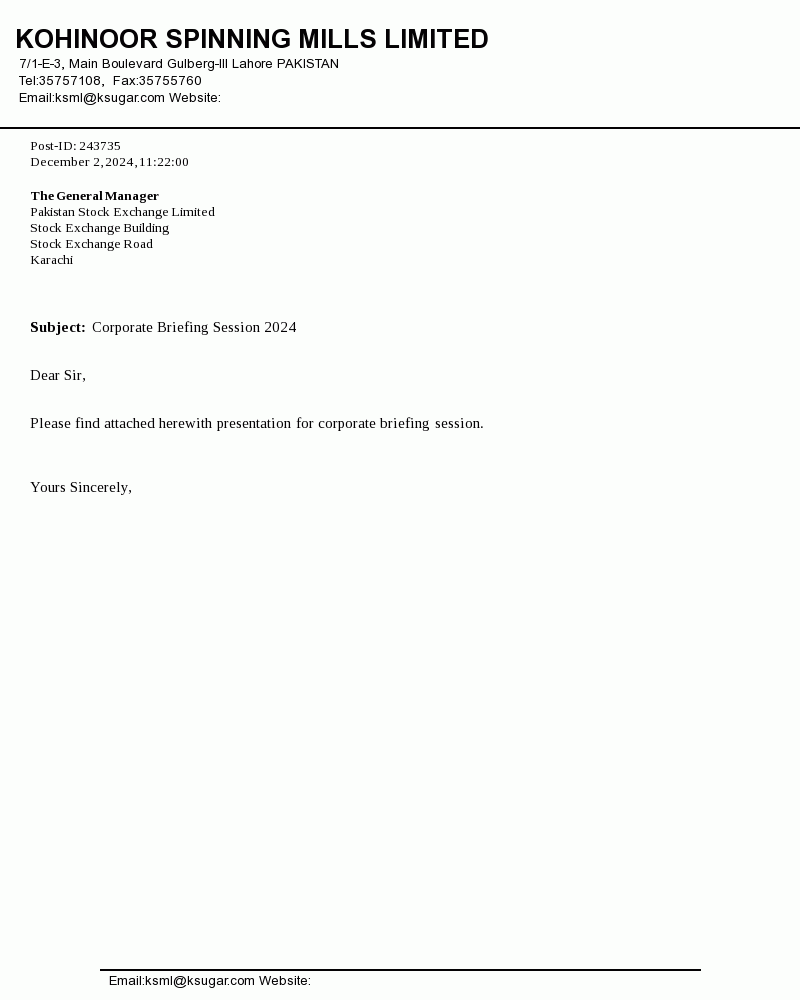 KOHINOOR SPINNING MILLS LIMITED
7/1-E-3, Main Boulevard Gulberg-III Lahore PAKISTAN
Tel:35757108, Fax:35755760
Email:ksml@ksugar.com Website:

Post-ID: 243735
December 2,2024,11:22:00

The General Manager
Pakistan Stock Exchange Limited
Stock Exchange Building
Stock Exchange Road
Karachi

Subject: Corporate Briefing Session 2024

Dear Sir,

Please find attached herewith presentation for corporate briefing session.

Yours Sincerely,

Email:ksml@ksugar.com Website: